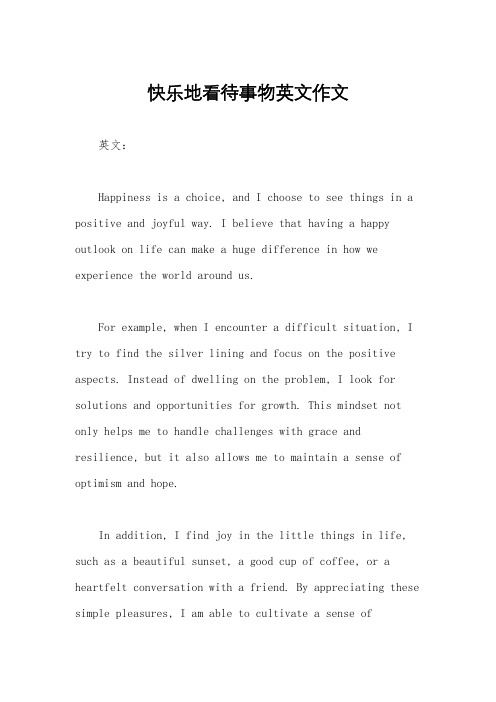 快乐地看待事物英文作文

英文：

Happiness is a choice, and I choose to see things in a positive and joyful way. I believe that having a happy outlook on life can make a huge difference in how we experience the world around us.

For example, when I encounter a difficult situation, I try to find the silver lining and focus on the positive aspects. Instead of dwelling on the problem, I look for solutions and opportunities for growth. This mindset not only helps me to handle challenges with grace and resilience, but it also allows me to maintain a sense of optimism and hope.

In addition, I find joy in the little things in life, such as a beautiful sunset, a good cup of coffee, or a heartfelt conversation with a friend. By appreciating these simple pleasures, I am able to cultivate a sense of